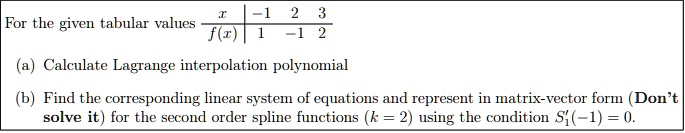 For the given tabular values

| $x$ | $-1$ | $2$ | $3$ |
|---|---|---|---|
| $f(x)$ | $1$ | $-1$ | $2$ |

(a) Calculate Lagrange interpolation polynomial

(b) Find the corresponding linear system of equations and represent in matrix-vector form (**Don't solve it**) for the second order spline functions ($k = 2$) using the condition $S_1'(-1) = 0$.